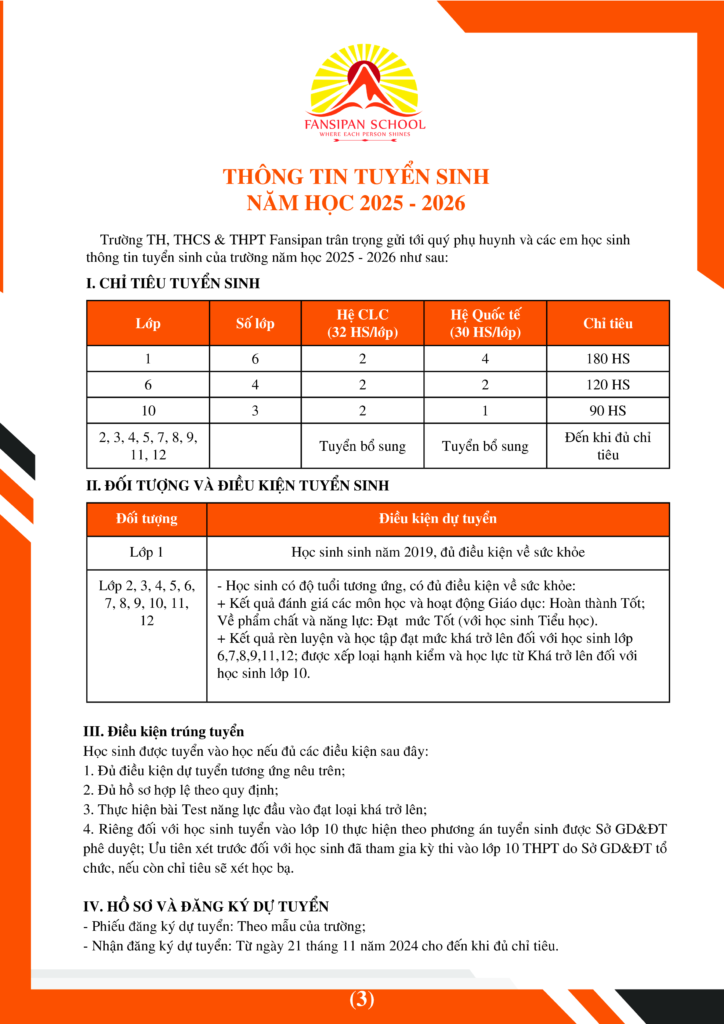 FANSIPAN SCHOOL
WHERE EACH PERSON SHINES

THÔNG TIN TUYỂN SINH
NĂM HỌC 2025 - 2026

Trường TH, THCS & THPT Fansipan trân trọng gửi tới quý phụ huynh và các em học sinh thông tin tuyển sinh của trường năm học 2025 - 2026 như sau:

I. CHỈ TIÊU TUYỂN SINH

| Lớp | Số lớp | Hệ CLC (32 HS/lớp) | Hệ Quốc tế (30 HS/lớp) | Chỉ tiêu |
|---|---|---|---|---|
| 1 | 6 | 2 | 4 | 180 HS |
| 6 | 4 | 2 | 2 | 120 HS |
| 10 | 3 | 2 | 1 | 90 HS |
| 2, 3, 4, 5, 7, 8, 9, 11, 12 | | Tuyển bổ sung | Tuyển bổ sung | Đến khi đủ chỉ tiêu |

II. ĐỐI TƯỢNG VÀ ĐIỀU KIỆN TUYỂN SINH

| Đối tượng | Điều kiện dự tuyển |
|---|---|
| Lớp 1 | Học sinh sinh năm 2019, đủ điều kiện về sức khỏe |
| Lớp 2, 3, 4, 5, 6, 7, 8, 9, 10, 11, 12 | - Học sinh có độ tuổi tương ứng, có đủ điều kiện về sức khỏe: + Kết quả đánh giá các môn học và hoạt động Giáo dục: Hoàn thành Tốt; Về phẩm chất và năng lực: Đạt mức Tốt (với học sinh Tiểu học). + Kết quả rèn luyện và học tập đạt mức khá trở lên đối với học sinh lớp 6,7,8,9,11,12; được xếp loại hạnh kiểm và học lực từ Khá trở lên đối với học sinh lớp 10. |

III. Điều kiện trúng tuyển
Học sinh được tuyển vào học nếu đủ các điều kiện sau đây:
1. Đủ điều kiện dự tuyển tương ứng nêu trên;
2. Đủ hồ sơ hợp lệ theo quy định;
3. Thực hiện bài Test năng lực đầu vào đạt loại khá trở lên;
4. Riêng đối với học sinh tuyển vào lớp 10 thực hiện theo phương án tuyển sinh được Sở GD&ĐT phê duyệt; Ưu tiên xét trước đối với học sinh đã tham gia kỳ thi vào lớp 10 THPT do Sở GD&ĐT tổ chức, nếu còn chỉ tiêu sẽ xét học bạ.

IV. HỒ SƠ VÀ ĐĂNG KÝ DỰ TUYỂN
- Phiếu đăng ký dự tuyển: Theo mẫu của trường;
- Nhận đăng ký dự tuyển: Từ ngày 21 tháng 11 năm 2024 cho đến khi đủ chỉ tiêu.

(3)